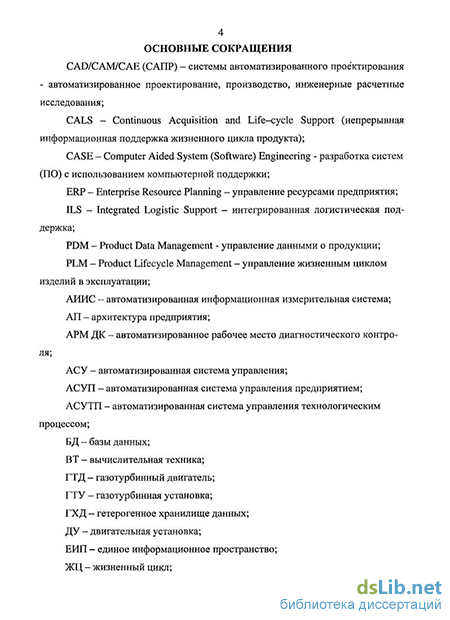 4

ОСНОВНЫЕ СОКРАЩЕНИЯ

CAD/CAM/CAE (САПР) – системы автоматизированного проектирования - автоматизированное проектирование, производство, инженерные расчетные исследования;

CALS – Continuous Acquisition and Life–cycle Support (непрерывная информационная поддержка жизненного цикла продукта);

CASE – Computer Aided System (Software) Engineering - разработка систем (ПО) с использованием компьютерной поддержки;

ERP – Enterprise Resource Planning – управление ресурсами предприятия;

ILS – Integrated Logistic Support – интегрированная логистическая поддержка;

PDM – Product Data Management - управление данными о продукции;

PLM – Product Lifecycle Management – управление жизненным циклом изделий в эксплуатации;

АИИС – автоматизированная информационная измерительная система;

АП – архитектура предприятия;

АРМ ДК – автоматизированное рабочее место диагностического контроля;

АСУ – автоматизированная система управления;

АСУП – автоматизированная система управления предприятием;

АСУТП – автоматизированная система управления технологическим процессом;

БД – базы данных;

ВТ – вычислительная техника;

ГТД – газотурбинный двигатель;

ГТУ – газотурбинная установка;

ГХД – гетерогенное хранилище данных;

ДУ – двигательная установка;

ЕИП – единое информационное пространство;

ЖЦ – жизненный цикл;

dsLib.net
библиотека диссертаций